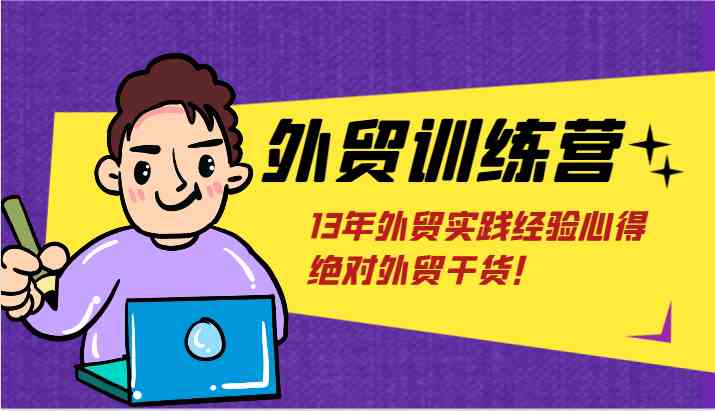 外贸训练营

13年外贸实践经验心得
绝对外贸干货!